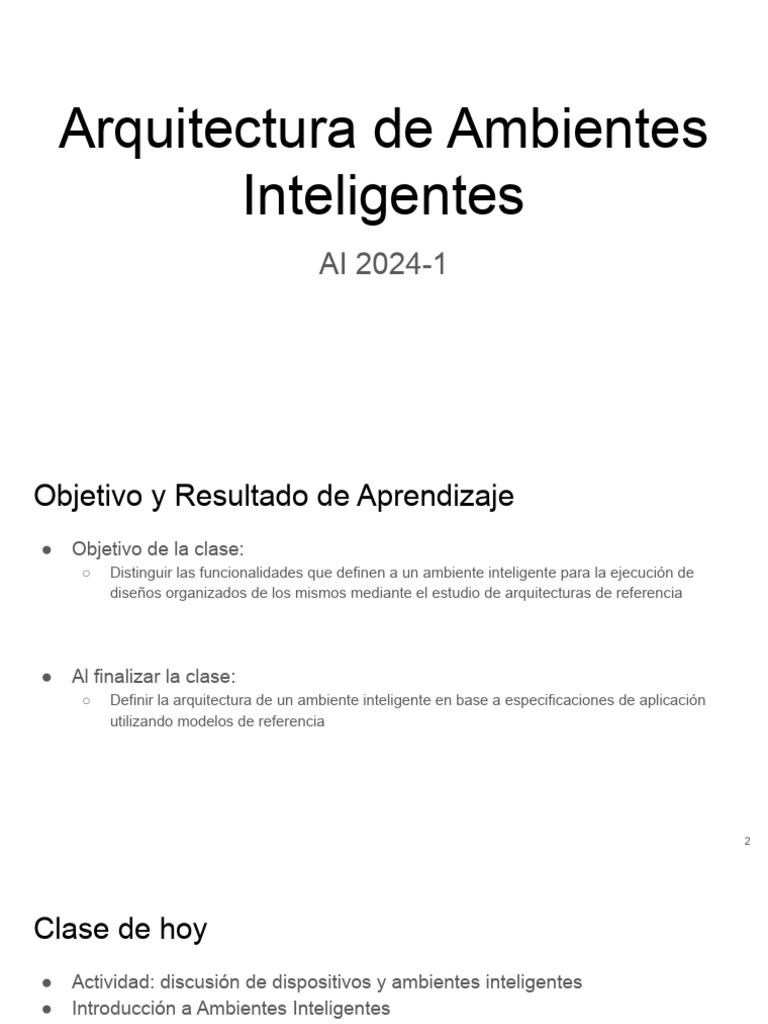 Arquitectura de Ambientes Inteligentes

AI 2024-1

Objetivo y Resultado de Aprendizaje

● Objetivo de la clase:
 ○ Distinguir las funcionalidades que definen a un ambiente inteligente para la ejecución de diseños organizados de los mismos mediante el estudio de arquitecturas de referencia

● Al finalizar la clase:
 ○ Definir la arquitectura de un ambiente inteligente en base a especificaciones de aplicación utilizando modelos de referencia

2

Clase de hoy

● Actividad: discusión de dispositivos y ambientes inteligentes
● Introducción a Ambientes Inteligentes